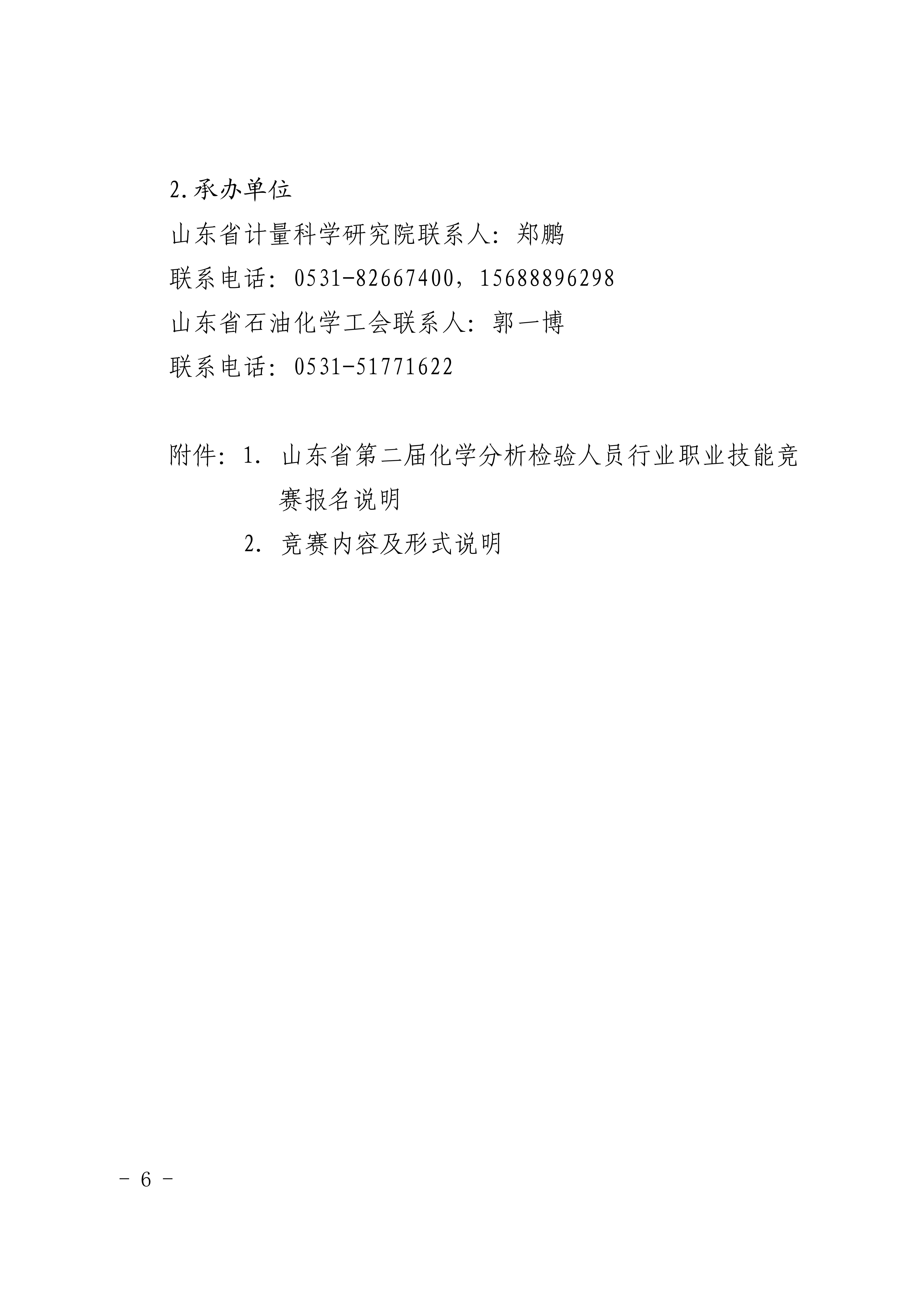 2.承办单位

山东省计量科学研究院联系人：郑鹏

联系电话：0531-82667400，15688896298

山东省石油化学工会联系人：郭一博

联系电话：0531-51771622

附件：1.山东省第二届化学分析检验人员行业职业技能竞赛报名说明

2.竞赛内容及形式说明

- 6 -